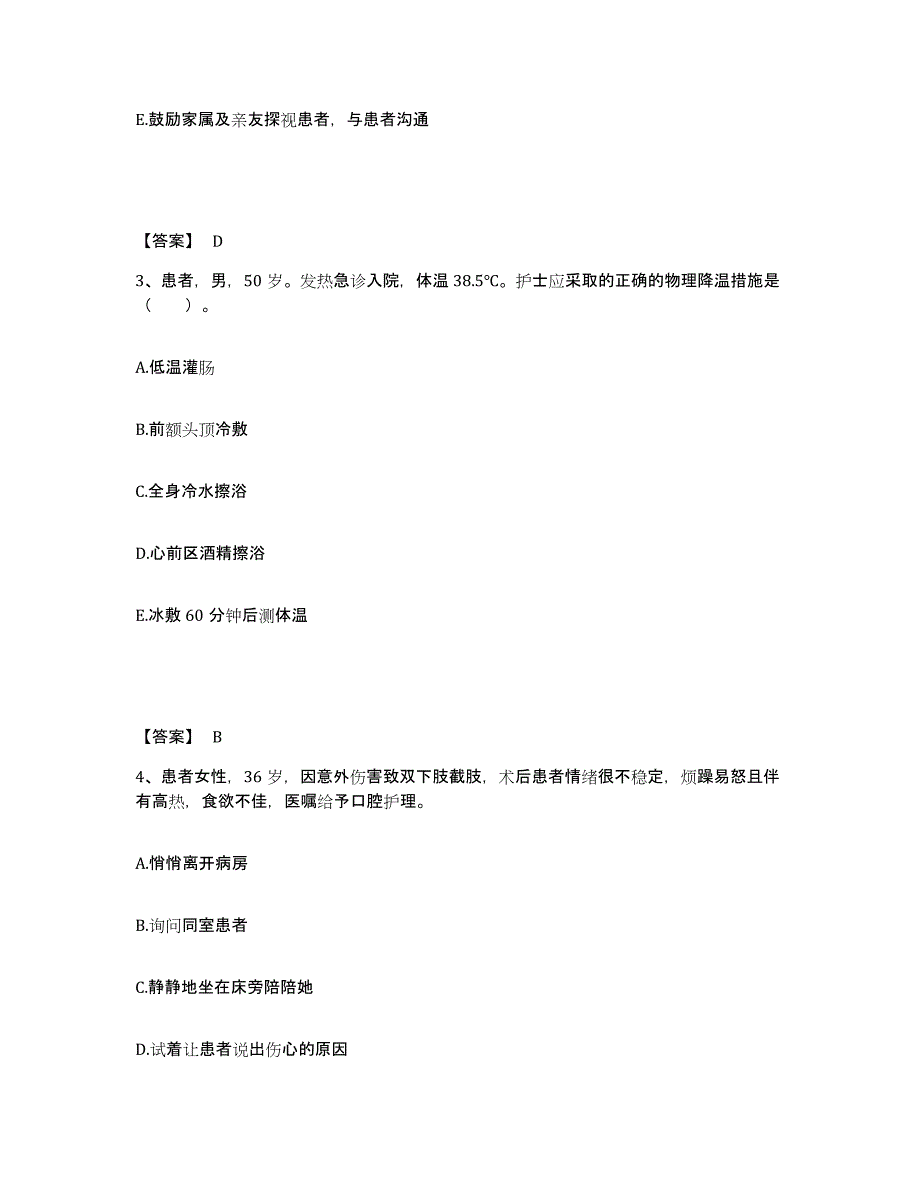 E.鼓励家属及亲友探视患者，与患者沟通

【答案】 D

3、患者，男，50 岁。发热急诊入院，体温 38.5℃。护士应采取的正确的物理降温措施是（　　）。

A.低温灌肠

B.前额头顶冷敷

C.全身冷水擦浴

D.心前区酒精擦浴

E.冰敷 60 分钟后测体温

【答案】 B

4、患者女性，36 岁，因意外伤害致双下肢截肢，术后患者情绪很不稳定，烦躁易怒且伴有高热，食欲不佳，医嘱给予口腔护理。

A.悄悄离开病房

B.询问同室患者

C.静静地坐在床旁陪陪她

D.试着让患者说出伤心的原因